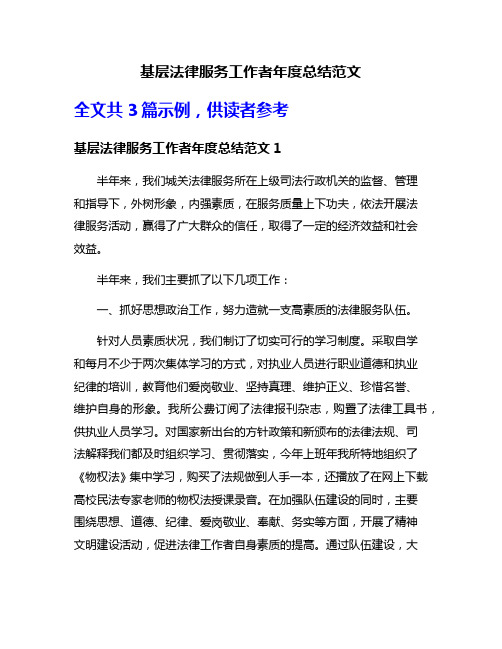 基层法律服务工作者年度总结范文

全文共 3 篇示例，供读者参考

基层法律服务工作者年度总结范文 1

半年来，我们城关法律服务所在上级司法行政机关的监督、管理和指导下，外树形象，内强素质，在服务质量上下功夫，依法开展法律服务活动，赢得了广大群众的信任，取得了一定的经济效益和社会效益。

半年来，我们主要抓了以下几项工作：

一、抓好思想政治工作，努力造就一支高素质的法律服务队伍。

针对人员素质状况，我们制订了切实可行的学习制度。采取自学和每月不少于两次集体学习的方式，对执业人员进行职业道德和执业纪律的培训，教育他们爱岗敬业、坚持真理、维护正义、珍惜名誉、维护自身的形象。我所公费订阅了法律报刊杂志，购置了法律工具书，供执业人员学习。对国家新出台的方针政策和新颁布的法律法规、司法解释我们都及时组织学习、贯彻落实，今年上班年我所特地组织了《物权法》集中学习，购买了法规做到人手一本，还播放了在网上下载高校民法专家老师的物权法授课录音。在加强队伍建设的同时，主要围绕思想、道德、纪律、爱岗敬业、奉献、务实等方面，开展了精神文明建设活动，促进法律工作者自身素质的提高。通过队伍建设，大